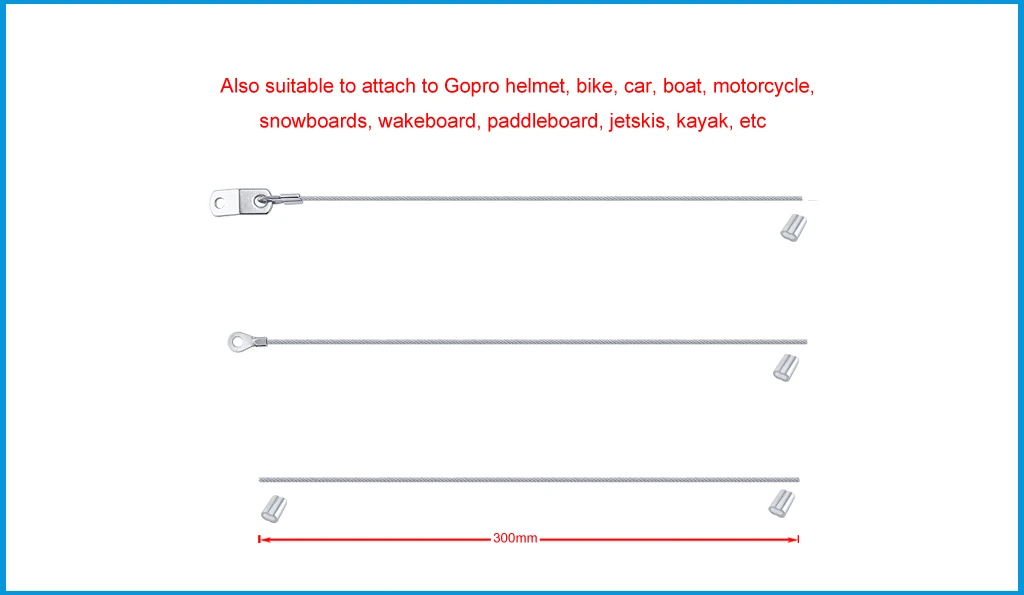 Also suitable to attach to Gopro helmet, bike, car, boat, motorcycle, snowboards, wakeboard, paddleboard, jetskis, kayak, etc

300mm